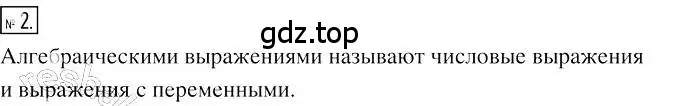 № 2.

gdz.top

Алгебраическими выражениями называют числовые выражения и выражения с переменными.